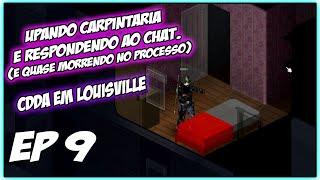 UPANDO CARPINTARIA E RESPONDENDO AO CHAT. (E QUASE MORRENDO NO PROCESSO)

CDDA EM LOUISVILLE

EP 9